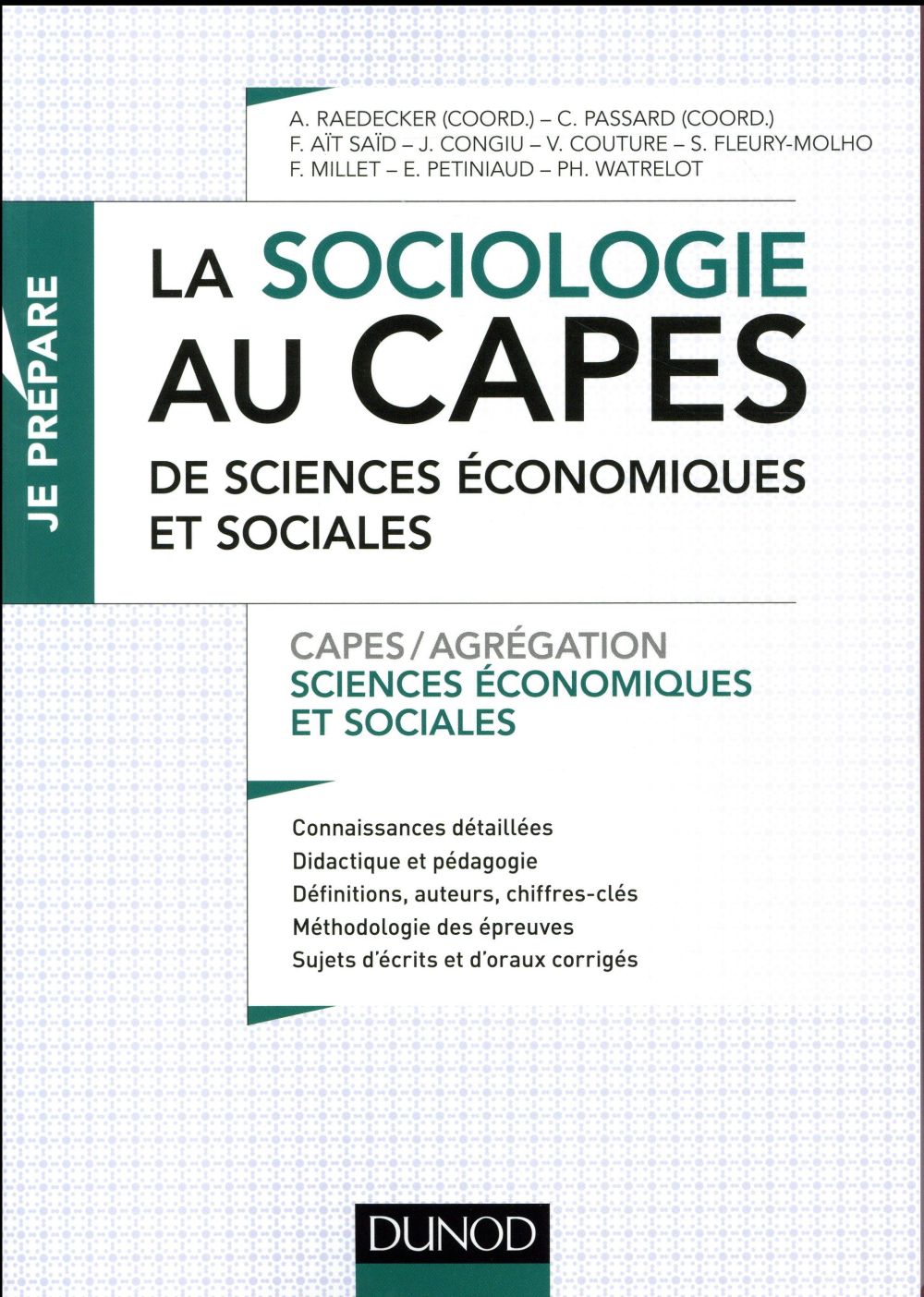 A. RAEDECKER (COORD.) – C. PASSARD (COORD.)
F. AÏT SAÏD – J. CONGIU – V. COUTURE – S. FLEURY-MOLHO
F. MILLET – E. PETINIAUD – PH. WATRELOT

JE PRÉPARE

LA SOCIOLOGIE AU CAPES DE SCIENCES ÉCONOMIQUES ET SOCIALES

CAPES / AGRÉGATION
SCIENCES ÉCONOMIQUES ET SOCIALES

Connaissances détaillées
Didactique et pédagogie
Définitions, auteurs, chiffres-clés
Méthodologie des épreuves
Sujets d'écrits et d'oraux corrigés

DUNOD